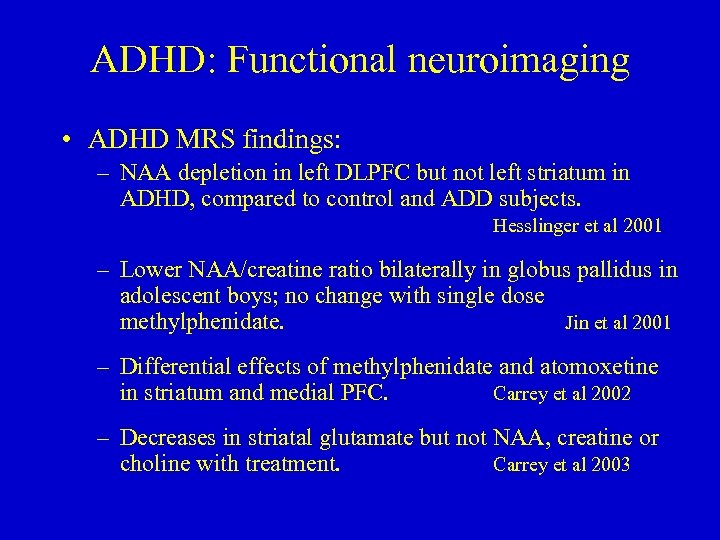 ADHD: Functional neuroimaging

• ADHD MRS findings:

– NAA depletion in left DLPFC but not left striatum in ADHD, compared to control and ADD subjects.
Hesslinger et al 2001

– Lower NAA/creatine ratio bilaterally in globus pallidus in adolescent boys; no change with single dose methylphenidate. Jin et al 2001

– Differential effects of methylphenidate and atomoxetine in striatum and medial PFC. Carrey et al 2002

– Decreases in striatal glutamate but not NAA, creatine or choline with treatment. Carrey et al 2003